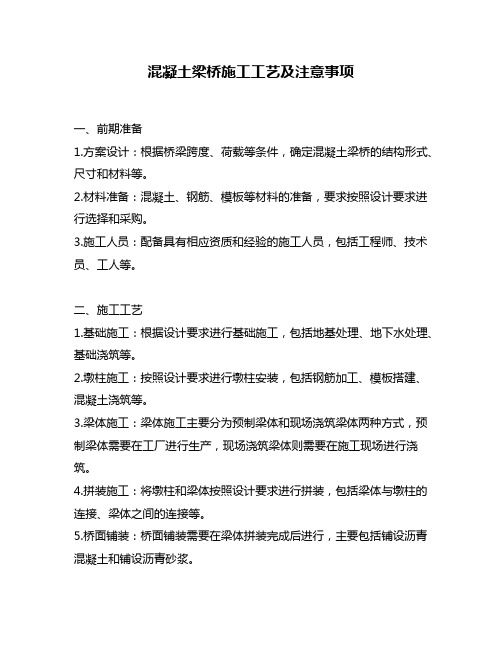 混凝土梁桥施工工艺及注意事项

一、前期准备

1.方案设计：根据桥梁跨度、荷载等条件，确定混凝土梁桥的结构形式、尺寸和材料等。

2.材料准备：混凝土、钢筋、模板等材料的准备，要求按照设计要求进行选择和采购。

3.施工人员：配备具有相应资质和经验的施工人员，包括工程师、技术员、工人等。

二、施工工艺

1.基础施工：根据设计要求进行基础施工，包括地基处理、地下水处理、基础浇筑等。

2.墩柱施工：按照设计要求进行墩柱安装，包括钢筋加工、模板搭建、混凝土浇筑等。

3.梁体施工：梁体施工主要分为预制梁体和现场浇筑梁体两种方式，预制梁体需要在工厂进行生产，现场浇筑梁体则需要在施工现场进行浇筑。

4.拼装施工：将墩柱和梁体按照设计要求进行拼装，包括梁体与墩柱的连接、梁体之间的连接等。

5.桥面铺装：桥面铺装需要在梁体拼装完成后进行，主要包括铺设沥青混凝土和铺设沥青砂浆。